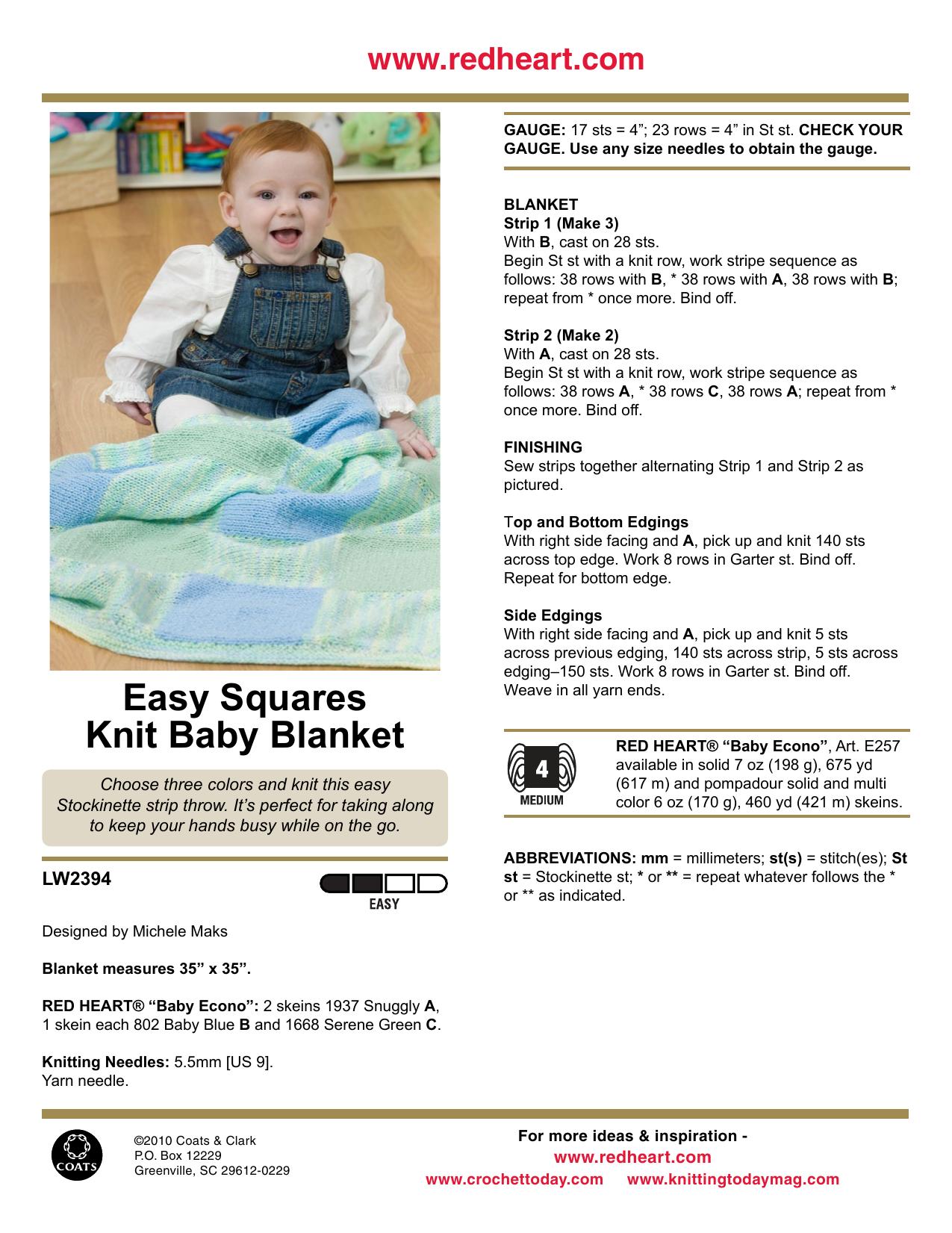 www.redheart.com

Easy Squares
Knit Baby Blanket

Choose three colors and knit this easy Stockinette strip throw. It's perfect for taking along to keep your hands busy while on the go.

LW2394

EASY

Designed by Michele Maks

Blanket measures 35" x 35".

RED HEART® "Baby Econo": 2 skeins 1937 Snuggly A, 1 skein each 802 Baby Blue B and 1668 Serene Green C.

Knitting Needles: 5.5mm [US 9].
Yarn needle.

GAUGE: 17 sts = 4"; 23 rows = 4" in St st. CHECK YOUR GAUGE. Use any size needles to obtain the gauge.

BLANKET
Strip 1 (Make 3)
With B, cast on 28 sts.
Begin St st with a knit row, work stripe sequence as follows: 38 rows with B, * 38 rows with A, 38 rows with B; repeat from * once more. Bind off.

Strip 2 (Make 2)
With A, cast on 28 sts.
Begin St st with a knit row, work stripe sequence as follows: 38 rows A, * 38 rows C, 38 rows A; repeat from * once more. Bind off.

FINISHING
Sew strips together alternating Strip 1 and Strip 2 as pictured.

Top and Bottom Edgings
With right side facing and A, pick up and knit 140 sts across top edge. Work 8 rows in Garter st. Bind off. Repeat for bottom edge.

Side Edgings
With right side facing and A, pick up and knit 5 sts across previous edging, 140 sts across strip, 5 sts across edging–150 sts. Work 8 rows in Garter st. Bind off. Weave in all yarn ends.

4
MEDIUM

RED HEART® "Baby Econo", Art. E257 available in solid 7 oz (198 g), 675 yd (617 m) and pompadour solid and multi color 6 oz (170 g), 460 yd (421 m) skeins.

ABBREVIATIONS: mm = millimeters; st(s) = stitch(es); St st = Stockinette st; * or ** = repeat whatever follows the * or ** as indicated.

COATS

©2010 Coats & Clark
P.O. Box 12229
Greenville, SC 29612-0229

For more ideas & inspiration -
www.redheart.com
www.crochettoday.com www.knittingtodaymag.com